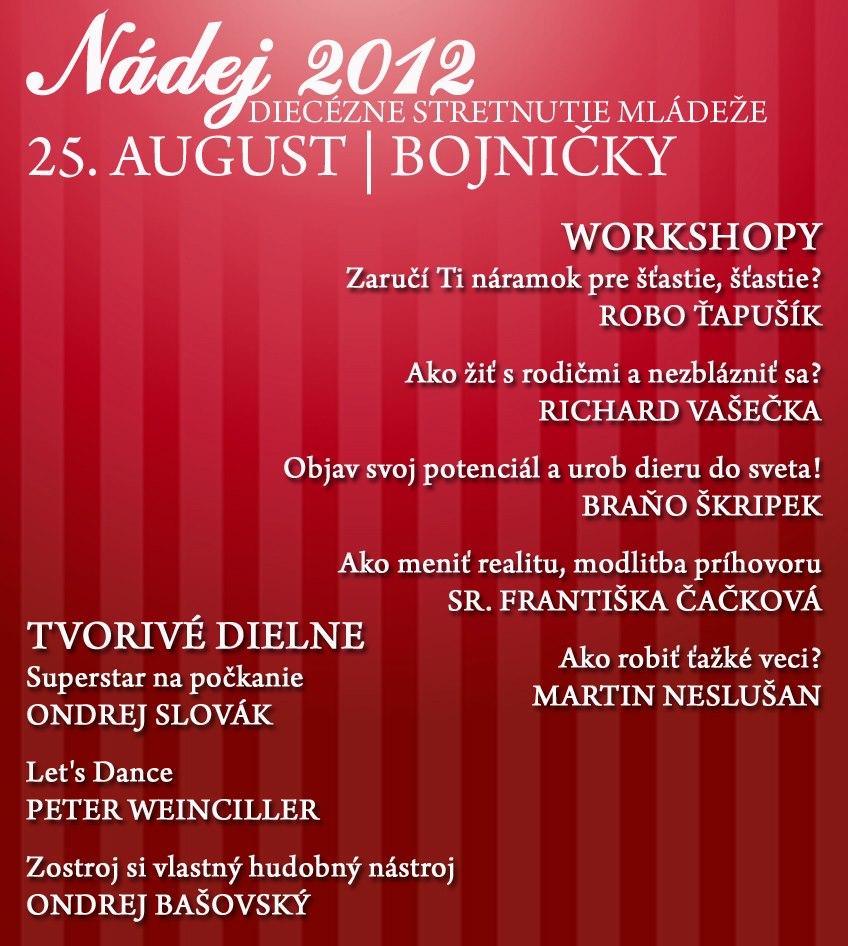 Nádej 2012
DIECÉZNE STRETNUTIE MLÁDEŽE
25. AUGUST | BOJNIČKY

WORKSHOPY
Zaručí Ti náramok pre šťastie, šťastie?
ROBO ŤAPUŠÍK

Ako žiť s rodičmi a nezblázniť sa?
RICHARD VAŠEČKA

Objav svoj potenciál a urob dieru do sveta!
BRAŇO ŠKRIPEK

Ako meniť realitu, modlitba príhovoru
SR. FRANTIŠKA ČAČKOVÁ

Ako robiť ťažké veci?
MARTIN NESLUŠAN

TVORIVÉ DIELNE
Superstar na počkanie
ONDREJ SLOVÁK

Let's Dance
PETER WEINCILLER

Zostroj si vlastný hudobný nástroj
ONDREJ BAŠOVSKÝ